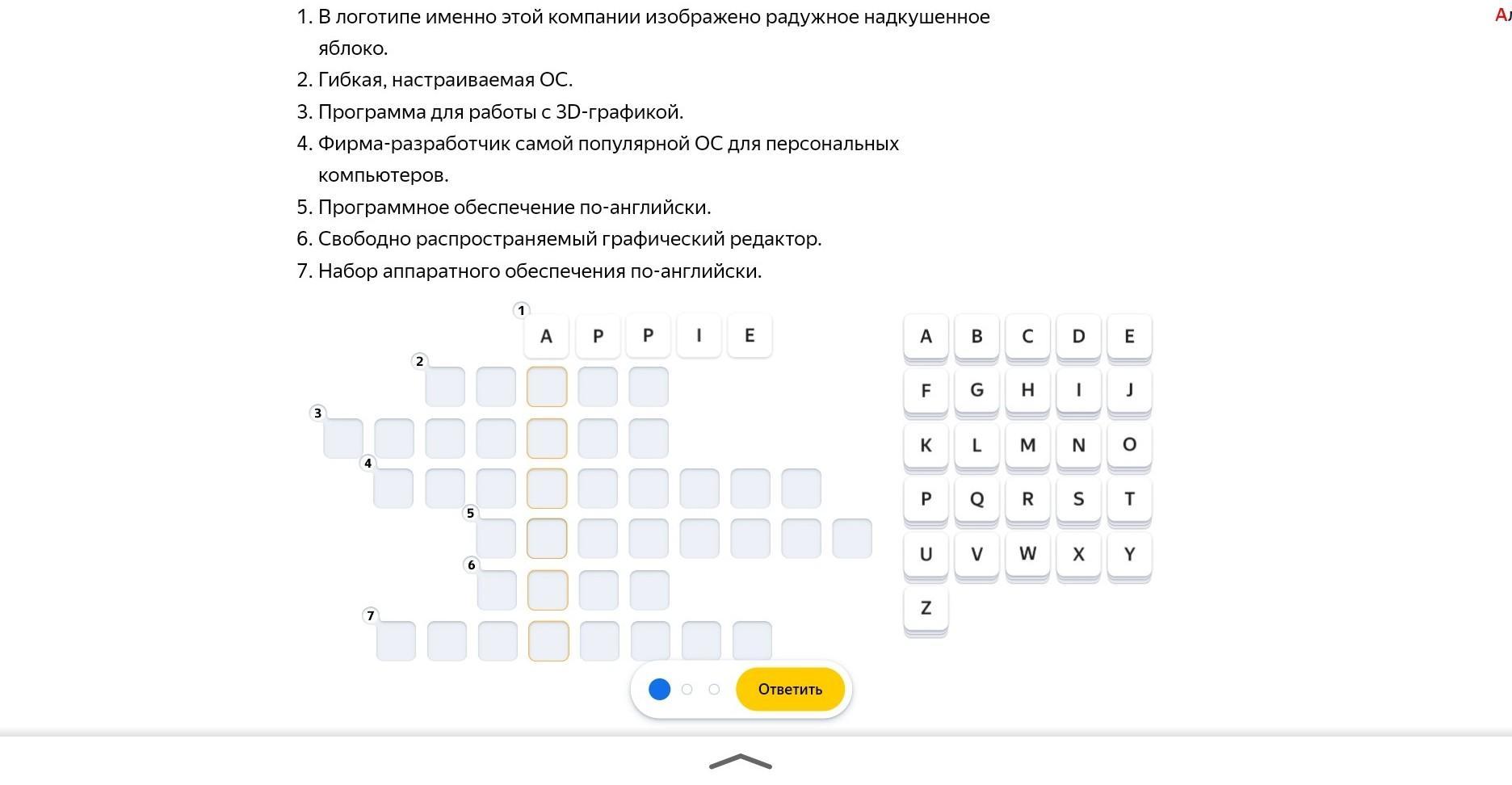 1. В логотипе именно этой компании изображено радужное надкушенное яблоко.
2. Гибкая, настраиваемая ОС.
3. Программа для работы с 3D-графикой.
4. Фирма-разработчик самой популярной ОС для персональных компьютеров.
5. Программное обеспечение по-английски.
6. Свободно распространяемый графический редактор.
7. Набор аппаратного обеспечения по-английски.

Ал

1 A P P I E
2
3
4
5
6
7

A B C D E
F G H I J
K L M N O
P Q R S T
U V W X Y
Z

Ответить